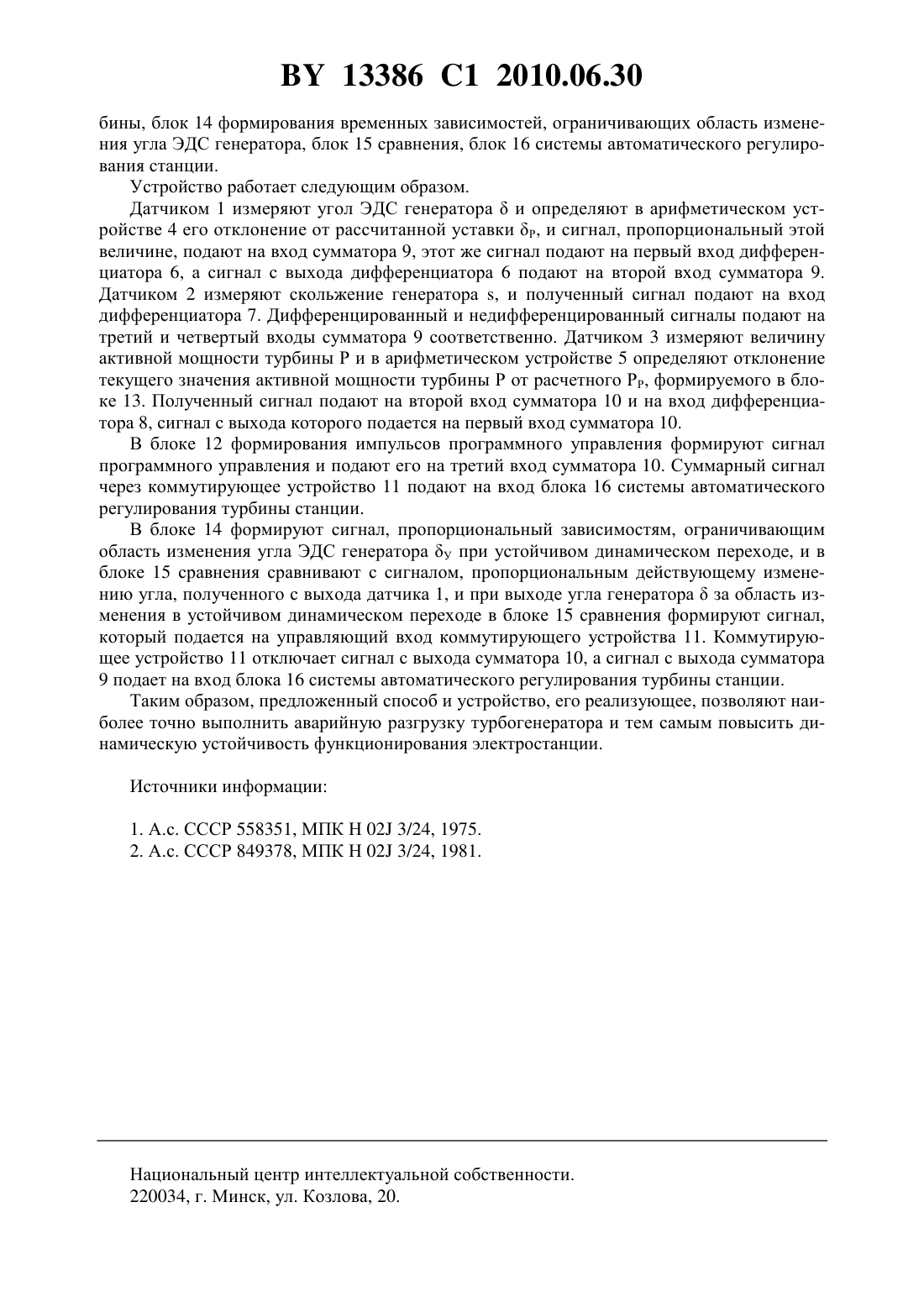 BY 13386 C1 2010.06.30

бины, блок 14 формирования временных зависимостей, ограничивающих область изменения угла ЭДС генератора, блок 15 сравнения, блок 16 системы автоматического регулирования станции.

Устройство работает следующим образом.

Датчиком 1 измеряют угол ЭДС генератора $\delta$ и определяют в арифметическом устройстве 4 его отклонение от рассчитанной уставки $\delta_P$, и сигнал, пропорциональный этой величине, подают на вход сумматора 9, этот же сигнал подают на первый вход дифференциатора 6, а сигнал с выхода дифференциатора 6 подают на второй вход сумматора 9. Датчиком 2 измеряют скольжение генератора s, и полученный сигнал подают на вход дифференциатора 7. Дифференцированный и недифференцированный сигналы подают на третий и четвертый входы сумматора 9 соответственно. Датчиком 3 измеряют величину активной мощности турбины P и в арифметическом устройстве 5 определяют отклонение текущего значения активной мощности турбины P от расчетного $P_P$, формируемого в блоке 13. Полученный сигнал подают на второй вход сумматора 10 и на вход дифференциатора 8, сигнал с выхода которого подается на первый вход сумматора 10.

В блоке 12 формирования импульсов программного управления формируют сигнал программного управления и подают его на третий вход сумматора 10. Суммарный сигнал через коммутирующее устройство 11 подают на вход блока 16 системы автоматического регулирования турбины станции.

В блоке 14 формируют сигнал, пропорциональный зависимостям, ограничивающим область изменения угла ЭДС генератора $\delta_У$ при устойчивом динамическом переходе, и в блоке 15 сравнения сравнивают с сигналом, пропорциональным действующему изменению угла, полученного с выхода датчика 1, и при выходе угла генератора $\delta$ за область изменения в устойчивом динамическом переходе в блоке 15 сравнения формируют сигнал, который подается на управляющий вход коммутирующего устройства 11. Коммутирующее устройство 11 отключает сигнал с выхода сумматора 10, а сигнал с выхода сумматора 9 подает на вход блока 16 системы автоматического регулирования турбины станции.

Таким образом, предложенный способ и устройство, его реализующее, позволяют наиболее точно выполнить аварийную разгрузку турбогенератора и тем самым повысить динамическую устойчивость функционирования электростанции.

Источники информации:

1. А.с. СССР 558351, МПК H 02J 3/24, 1975.
2. А.с. СССР 849378, МПК H 02J 3/24, 1981.

Национальный центр интеллектуальной собственности.
220034, г. Минск, ул. Козлова, 20.